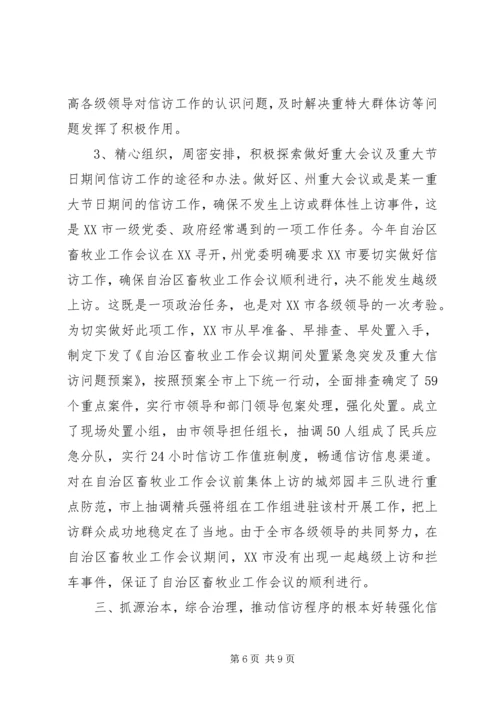 高各级领导对信访工作的认识问题，及时解决重特大群体访等问题发挥了积极作用。

3、精心组织，周密安排，积极探索做好重大会议及重大节日期间信访工作的途径和办法。做好区、州重大会议或是某一重大节日期间的信访工作，确保不发生上访或群体性上访事件，这是XX市一级党委、政府经常遇到的一项工作任务。今年自治区畜牧业工作会议在XX寻开，州党委明确要求XX市要切实做好信访工作，确保自治区畜牧业工作会议顺利进行，决不能发生越级上访。这既是一项政治任务，也是对XX市各级领导的一次考验。为切实做好此项工作，XX市从早准备、早排查、早处置入手，制定下发了《自治区畜牧业工作会议期间处置紧急突发及重大信访问题预案》，按照预案全市上下统一行动，全面排查确定了59个重点案件，实行市领导和部门领导包案处理，强化处置。成立了现场处置小组，由市领导担任组长，抽调50人组成了民兵应急分队，实行24小时信访工作值班制度，畅通信访信息渠道。对在自治区畜牧业工作会议前集体上访的城郊园丰三队进行重点防范，市上抽调精兵强将组在工作组进驻该村开展工作，把上访群众成功地稳定在了当地。由于全市各级领导的共同努力，在自治区畜牧业工作会议期间，XX市没有出现一起越级上访和拦车事件，保证了自治区畜牧业工作会议的顺利进行。

三、抓源治本，综合治理，推动信访程序的根本好转强化信

第6页 共9页